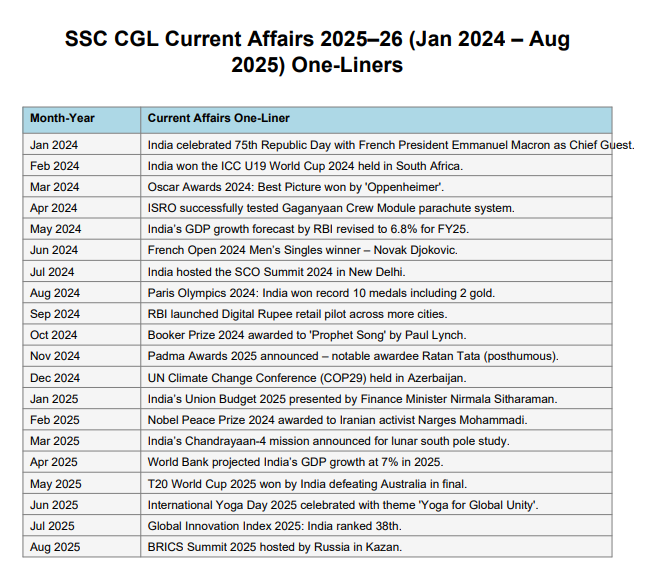 SSC CGL Current Affairs 2025–26 (Jan 2024 – Aug 2025) One-Liners

| Month-Year | Current Affairs One-Liner |
|---|---|
| Jan 2024 | India celebrated 75th Republic Day with French President Emmanuel Macron as Chief Guest. |
| Feb 2024 | India won the ICC U19 World Cup 2024 held in South Africa. |
| Mar 2024 | Oscar Awards 2024: Best Picture won by 'Oppenheimer'. |
| Apr 2024 | ISRO successfully tested Gaganyaan Crew Module parachute system. |
| May 2024 | India's GDP growth forecast by RBI revised to 6.8% for FY25. |
| Jun 2024 | French Open 2024 Men's Singles winner – Novak Djokovic. |
| Jul 2024 | India hosted the SCO Summit 2024 in New Delhi. |
| Aug 2024 | Paris Olympics 2024: India won record 10 medals including 2 gold. |
| Sep 2024 | RBI launched Digital Rupee retail pilot across more cities. |
| Oct 2024 | Booker Prize 2024 awarded to 'Prophet Song' by Paul Lynch. |
| Nov 2024 | Padma Awards 2025 announced – notable awardee Ratan Tata (posthumous). |
| Dec 2024 | UN Climate Change Conference (COP29) held in Azerbaijan. |
| Jan 2025 | India's Union Budget 2025 presented by Finance Minister Nirmala Sitharaman. |
| Feb 2025 | Nobel Peace Prize 2024 awarded to Iranian activist Narges Mohammadi. |
| Mar 2025 | India's Chandrayaan-4 mission announced for lunar south pole study. |
| Apr 2025 | World Bank projected India's GDP growth at 7% in 2025. |
| May 2025 | T20 World Cup 2025 won by India defeating Australia in final. |
| Jun 2025 | International Yoga Day 2025 celebrated with theme 'Yoga for Global Unity'. |
| Jul 2025 | Global Innovation Index 2025: India ranked 38th. |
| Aug 2025 | BRICS Summit 2025 hosted by Russia in Kazan. |